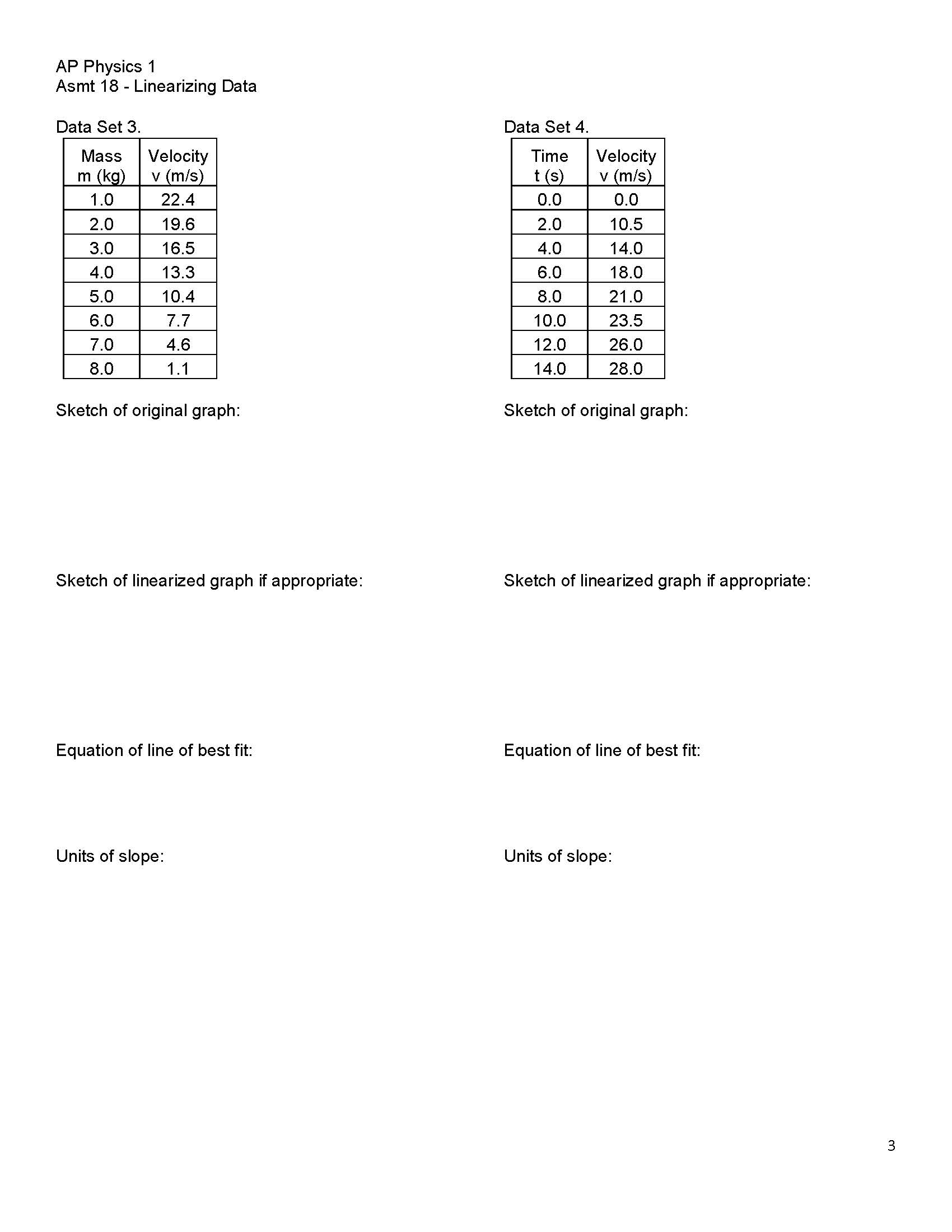 AP Physics 1
Asmt 18 - Linearizing Data

Data Set 3.

| Mass m (kg) | Velocity v (m/s) |
|---|---|
| 1.0 | 22.4 |
| 2.0 | 19.6 |
| 3.0 | 16.5 |
| 4.0 | 13.3 |
| 5.0 | 10.4 |
| 6.0 | 7.7 |
| 7.0 | 4.6 |
| 8.0 | 1.1 |

Sketch of original graph:

Sketch of linearized graph if appropriate:

Equation of line of best fit:

Units of slope:

Data Set 4.

| Time t (s) | Velocity v (m/s) |
|---|---|
| 0.0 | 0.0 |
| 2.0 | 10.5 |
| 4.0 | 14.0 |
| 6.0 | 18.0 |
| 8.0 | 21.0 |
| 10.0 | 23.5 |
| 12.0 | 26.0 |
| 14.0 | 28.0 |

Sketch of original graph:

Sketch of linearized graph if appropriate:

Equation of line of best fit:

Units of slope:

3